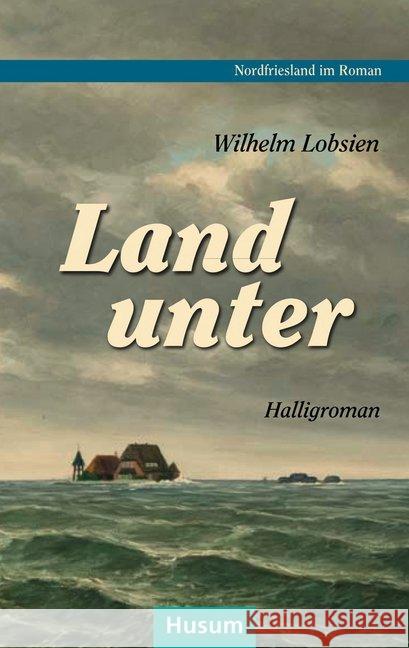 Nordfriesland im Roman

Wilhelm Lobsien

Land unter

Halligroman

Husum